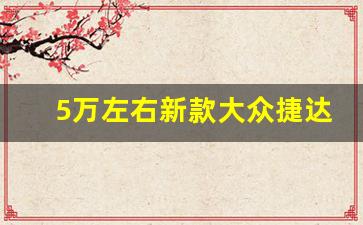 5万左右新款大众捷达